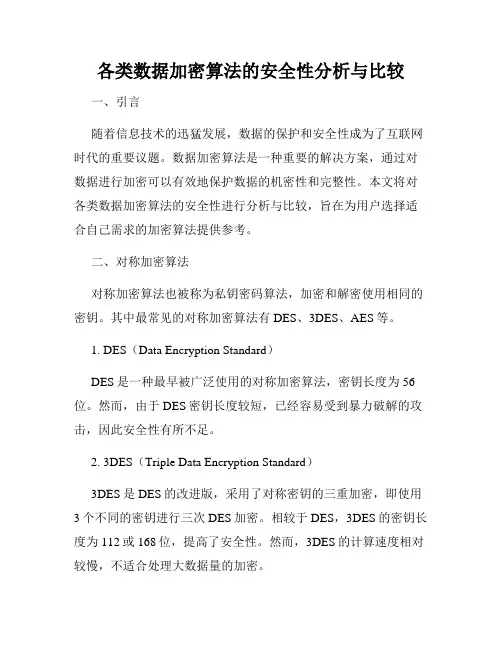 各类数据加密算法的安全性分析与比较

一、引言

随着信息技术的迅猛发展，数据的保护和安全性成为了互联网时代的重要议题。数据加密算法是一种重要的解决方案，通过对数据进行加密可以有效地保护数据的机密性和完整性。本文将对各类数据加密算法的安全性进行分析与比较，旨在为用户选择适合自己需求的加密算法提供参考。

二、对称加密算法

对称加密算法也被称为私钥密码算法，加密和解密使用相同的密钥。其中最常见的对称加密算法有 DES、3DES、AES 等。

1. DES（Data Encryption Standard）

DES 是一种最早被广泛使用的对称加密算法，密钥长度为 56 位。然而，由于 DES 密钥长度较短，已经容易受到暴力破解的攻击，因此安全性有所不足。

2. 3DES（Triple Data Encryption Standard）

3DES 是 DES 的改进版，采用了对称密钥的三重加密，即使用 3 个不同的密钥进行三次 DES 加密。相较于 DES，3DES 的密钥长度为 112 或 168 位，提高了安全性。然而，3DES 的计算速度相对较慢，不适合处理大数据量的加密。